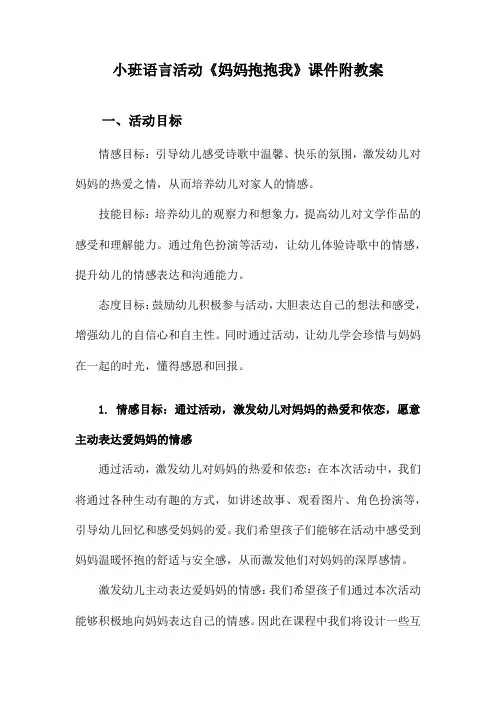 小班语言活动《妈妈抱抱我》课件附教案

一、活动目标

情感目标：引导幼儿感受诗歌中温馨、快乐的氛围，激发幼儿对妈妈的热爱之情，从而培养幼儿对家人的情感。

技能目标：培养幼儿的观察力和想象力，提高幼儿对文学作品的感受和理解能力。通过角色扮演等活动，让幼儿体验诗歌中的情感，提升幼儿的情感表达和沟通能力。

态度目标：鼓励幼儿积极参与活动，大胆表达自己的想法和感受，增强幼儿的自信心和自主性。同时通过活动，让幼儿学会珍惜与妈妈在一起的时光，懂得感恩和回报。

1. 情感目标：通过活动，激发幼儿对妈妈的热爱和依恋，愿意主动表达爱妈妈的情感

通过活动，激发幼儿对妈妈的热爱和依恋：在本次活动中，我们将通过各种生动有趣的方式，如讲述故事、观看图片、角色扮演等，引导幼儿回忆和感受妈妈的爱。我们希望孩子们能够在活动中感受到妈妈温暖怀抱的舒适与安全感，从而激发他们对妈妈的深厚感情。

激发幼儿主动表达爱妈妈的情感：我们希望孩子们通过本次活动能够积极地向妈妈表达自己的情感。因此在课程中我们将设计一些互